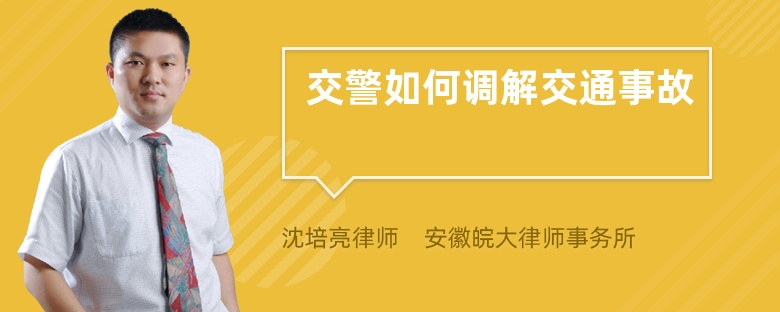 交警如何调解交通事故

沈培亮律师　安徽皖大律师事务所